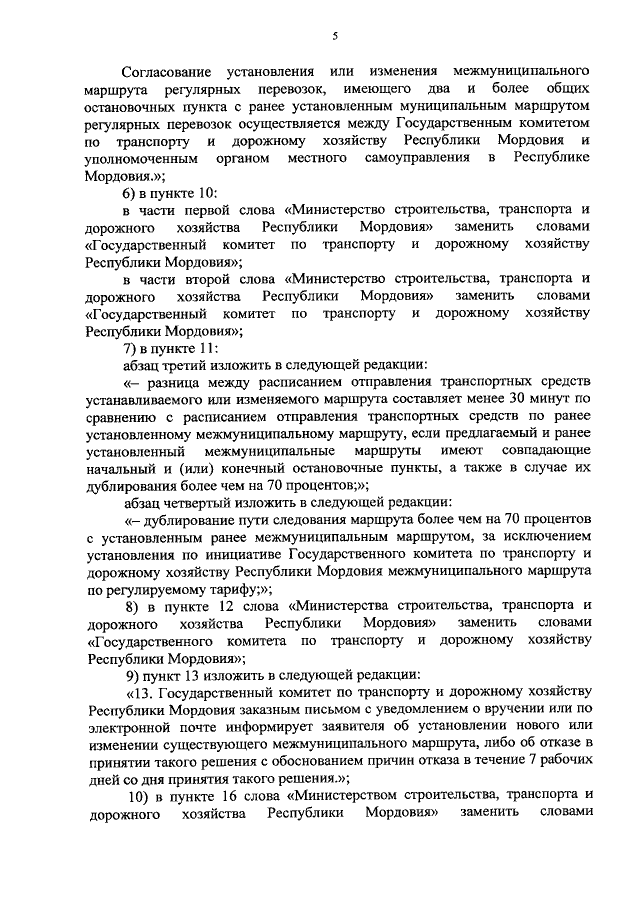 5

Согласование установления или изменения межмуниципального маршрута регулярных перевозок, имеющего два и более общих остановочных пункта с ранее установленным муниципальным маршрутом регулярных перевозок осуществляется между Государственным комитетом по транспорту и дорожному хозяйству Республики Мордовия и уполномоченным органом местного самоуправления в Республике Мордовия.»;

6) в пункте 10:

в части первой слова «Министерство строительства, транспорта и дорожного хозяйства Республики Мордовия» заменить словами «Государственный комитет по транспорту и дорожному хозяйству Республики Мордовия»;

в части второй слова «Министерство строительства, транспорта и дорожного хозяйства Республики Мордовия» заменить словами «Государственный комитет по транспорту и дорожному хозяйству Республики Мордовия»;

7) в пункте 11:

абзац третий изложить в следующей редакции:

«– разница между расписанием отправления транспортных средств устанавливаемого или изменяемого маршрута составляет менее 30 минут по сравнению с расписанием отправления транспортных средств по ранее установленному межмуниципальному маршруту, если предлагаемый и ранее установленный межмуниципальные маршруты имеют совпадающие начальный и (или) конечный остановочные пункты, а также в случае их дублирования более чем на 70 процентов;»;

абзац четвертый изложить в следующей редакции:

«– дублирование пути следования маршрута более чем на 70 процентов с установленным ранее межмуниципальным маршрутом, за исключением установления по инициативе Государственного комитета по транспорту и дорожному хозяйству Республики Мордовия межмуниципального маршрута по регулируемому тарифу;»;

8) в пункте 12 слова «Министерства строительства, транспорта и дорожного хозяйства Республики Мордовия» заменить словами «Государственного комитета по транспорту и дорожному хозяйству Республики Мордовия»;

9) пункт 13 изложить в следующей редакции:

«13. Государственный комитет по транспорту и дорожному хозяйству Республики Мордовия заказным письмом с уведомлением о вручении или по электронной почте информирует заявителя об установлении нового или изменении существующего межмуниципального маршрута, либо об отказе в принятии такого решения с обоснованием причин отказа в течение 7 рабочих дней со дня принятия такого решения.»;

10) в пункте 16 слова «Министерством строительства, транспорта и дорожного хозяйства Республики Мордовия» заменить словами